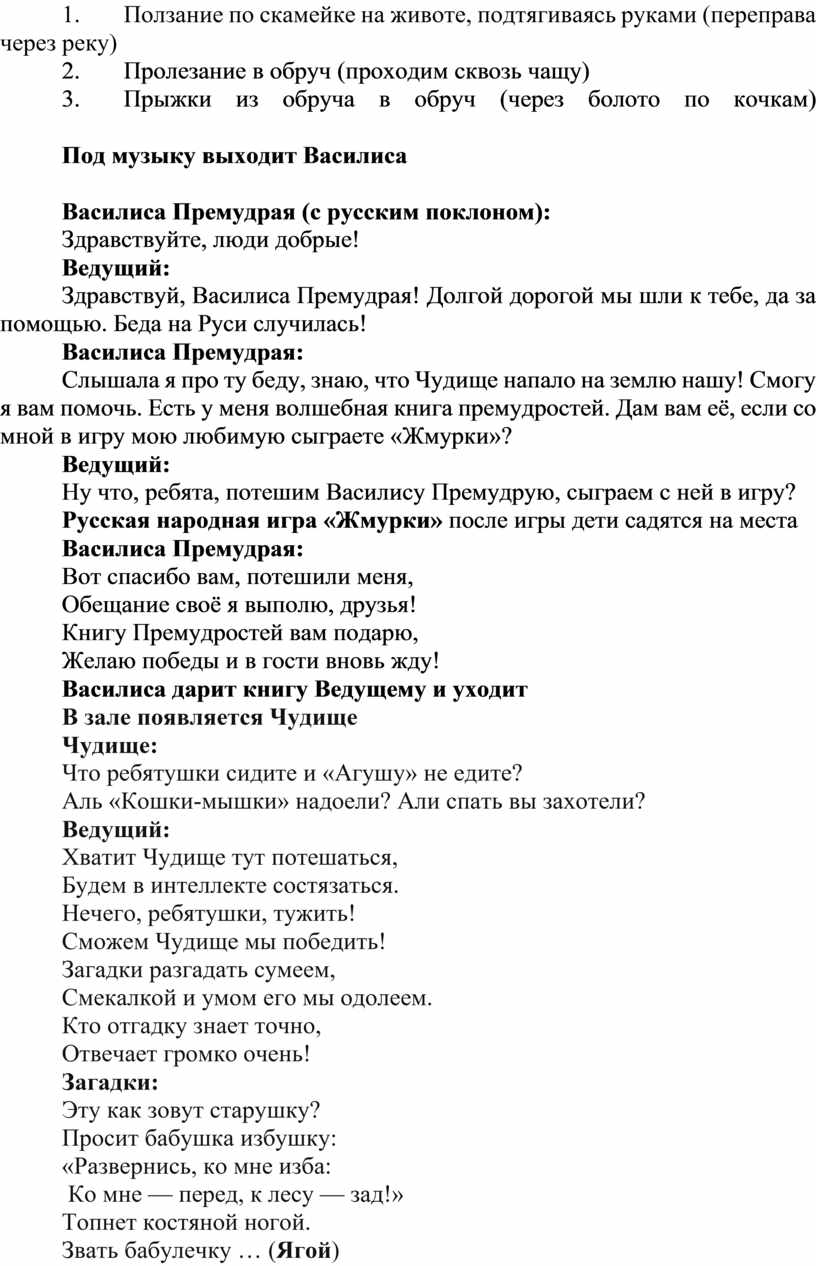 1. Ползание по скамейке на животе, подтягиваясь руками (переправа через реку)
2. Пролезание в обруч (проходим сквозь чащу)
3. Прыжки из обруча в обруч (через болото по кочкам)

Под музыку выходит Василиса

Василиса Премудрая (с русским поклоном):
Здравствуйте, люди добрые!
Ведущий:
Здравствуй, Василиса Премудрая! Долгой дорогой мы шли к тебе, да за помощью. Беда на Руси случилась!
Василиса Премудрая:
Слышала я про ту беду, знаю, что Чудище напало на землю нашу! Смогу я вам помочь. Есть у меня волшебная книга премудростей. Дам вам её, если со мной в игру мою любимую сыграете «Жмурки»?
Ведущий:
Ну что, ребята, потешим Василису Премудрую, сыграем с ней в игру?
Русская народная игра «Жмурки» после игры дети садятся на места
Василиса Премудрая:
Вот спасибо вам, потешили меня,
Обещание своё я выполю, друзья!
Книгу Премудростей вам подарю,
Желаю победы и в гости вновь жду!
Василиса дарит книгу Ведущему и уходит
В зале появляется Чудище
Чудище:
Что ребятушки сидите и «Агушу» не едите?
Аль «Кошки-мышки» надоели? Али спать вы захотели?
Ведущий:
Хватит Чудище тут потешаться,
Будем в интеллекте состязаться.
Нечего, ребятушки, тужить!
Сможем Чудище мы победить!
Загадки разгадать сумеем,
Смекалкой и умом его мы одолеем.
Кто отгадку знает точно,
Отвечает громко очень!
Загадки:
Эту как зовут старушку?
Просит бабушка избушку:
«Развернись, ко мне изба:
Ко мне — перед, к лесу — зад!»
Топнет костяной ногой.
Звать бабулечку … (Ягой)